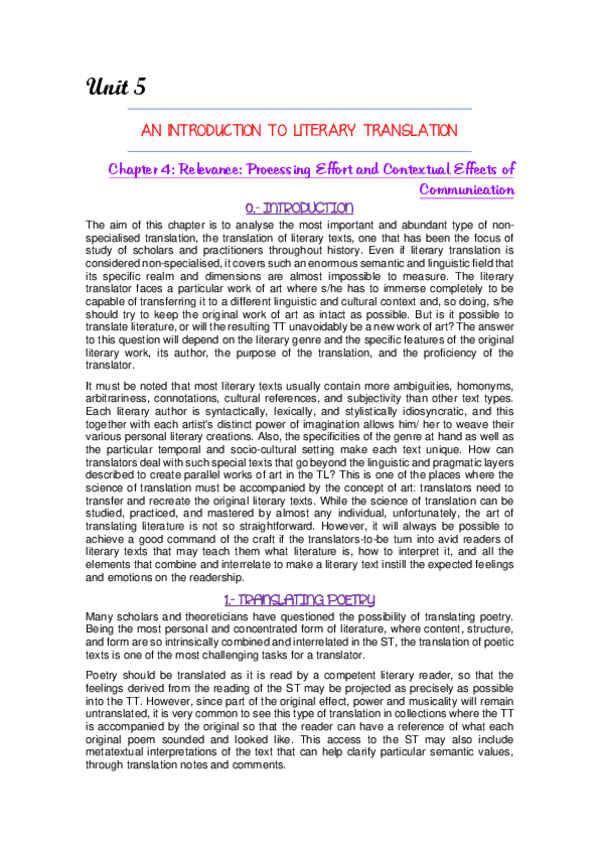 Unit 5

AN INTRODUCTION TO LITERARY TRANSLATION

Chapter 4: Relevance: Processing Effort and Contextual Effects of Communication

0.- INTRODUCTION

The aim of this chapter is to analyse the most important and abundant type of non-specialised translation, the translation of literary texts, one that has been the focus of study of scholars and practitioners throughout history. Even if literary translation is considered non-specialised, it covers such an enormous semantic and linguistic field that its specific realm and dimensions are almost impossible to measure. The literary translator faces a particular work of art where s/he has to immerse completely to be capable of transferring it to a different linguistic and cultural context and, so doing, s/he should try to keep the original work of art as intact as possible. But is it possible to translate literature, or will the resulting TT unavoidably be a new work of art? The answer to this question will depend on the literary genre and the specific features of the original literary work, its author, the purpose of the translation, and the proficiency of the translator.

It must be noted that most literary texts usually contain more ambiguities, homonyms, arbitrariness, connotations, cultural references, and subjectivity than other text types. Each literary author is syntactically, lexically, and stylistically idiosyncratic, and this together with each artist's distinct power of imagination allows him/ her to weave their various personal literary creations. Also, the specificities of the genre at hand as well as the particular temporal and socio-cultural setting make each text unique. How can translators deal with such special texts that go beyond the linguistic and pragmatic layers described to create parallel works of art in the TL? This is one of the places where the science of translation must be accompanied by the concept of art: translators need to transfer and recreate the original literary texts. While the science of translation can be studied, practiced, and mastered by almost any individual, unfortunately, the art of translating literature is not so straightforward. However, it will always be possible to achieve a good command of the craft if the translators-to-be turn into avid readers of literary texts that may teach them what literature is, how to interpret it, and all the elements that combine and interrelate to make a literary text instill the expected feelings and emotions on the readership.

1.- TRANSLATING POETRY

Many scholars and theoreticians have questioned the possibility of translating poetry. Being the most personal and concentrated form of literature, where content, structure, and form are so intrinsically combined and interrelated in the ST, the translation of poetic texts is one of the most challenging tasks for a translator.

Poetry should be translated as it is read by a competent literary reader, so that the feelings derived from the reading of the ST may be projected as precisely as possible into the TT. However, since part of the original effect, power and musicality will remain untranslated, it is very common to see this type of translation in collections where the TT is accompanied by the original so that the reader can have a reference of what each original poem sounded and looked like. This access to the ST may also include metatextual interpretations of the text that can help clarify particular semantic values, through translation notes and comments.